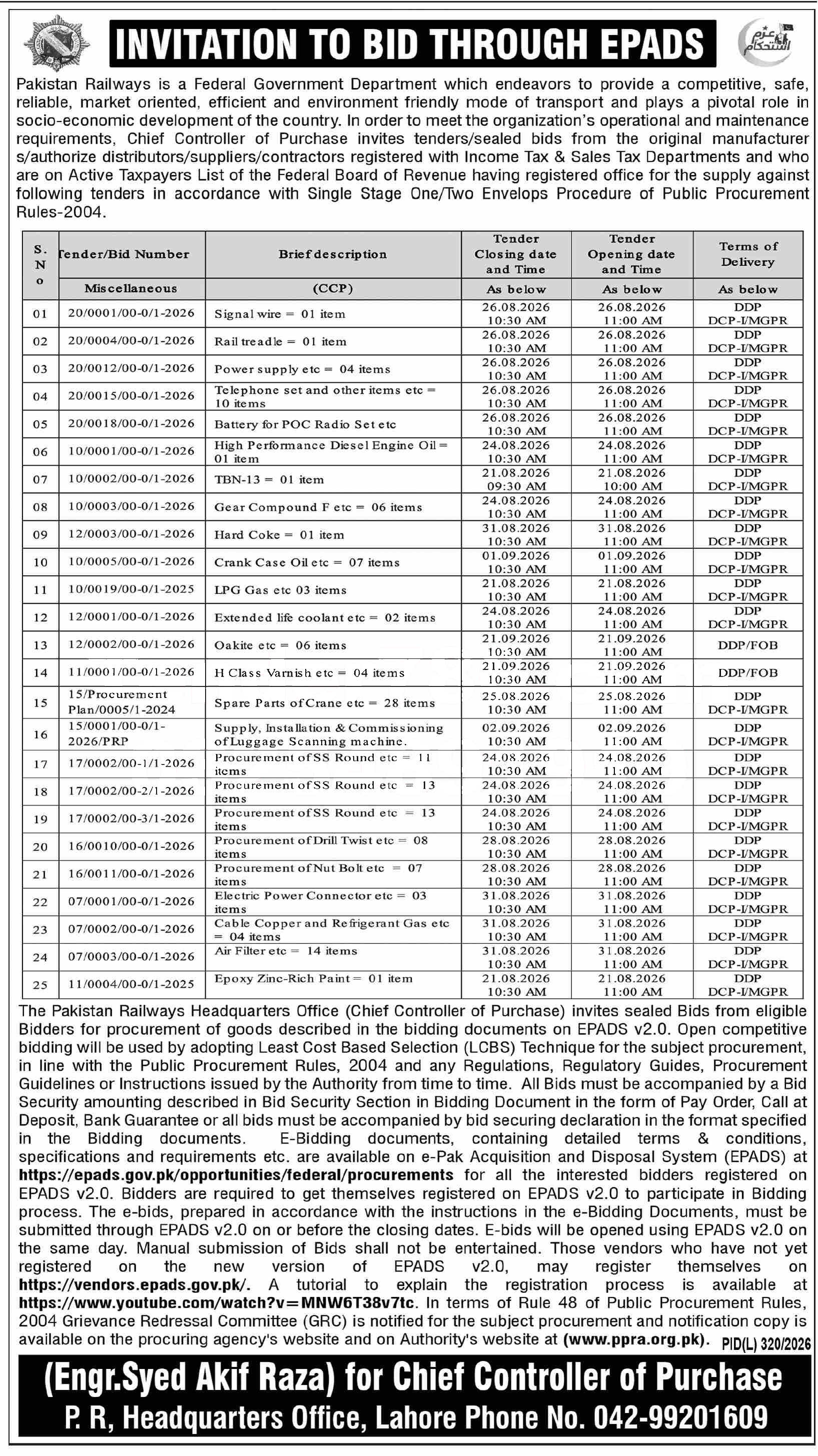 INVITATION TO BID THROUGH EPADS

عزم استحکام

Pakistan Railways is a Federal Government Department which endeavors to provide a competitive, safe, reliable, market oriented, efficient and environment friendly mode of transport and plays a pivotal role in socio-economic development of the country. In order to meet the organization's operational and maintenance requirements, Chief Controller of Purchase invites tenders/sealed bids from the original manufacturer s/authorize distributors/suppliers/contractors registered with Income Tax & Sales Tax Departments and who are on Active Taxpayers List of the Federal Board of Revenue having registered office for the supply against following tenders in accordance with Single Stage One/Two Envelops Procedure of Public Procurement Rules-2004.

| S. No | Tender/Bid Number | Brief description | Tender Closing date and Time | Tender Opening date and Time | Terms of Delivery |
|---|---|---|---|---|---|
| | Miscellaneous | (CCP) | As below | As below | As below |
| 01 | 20/0001/00-0/1-2026 | Signal wire = 01 item | 26.08.2026 10:30 AM | 26.08.2026 11:00 AM | DDP DCP-I/MGPR |
| 02 | 20/0004/00-0/1-2026 | Rail treadle = 01 item | 26.08.2026 10:30 AM | 26.08.2026 11:00 AM | DDP DCP-I/MGPR |
| 03 | 20/0012/00-0/1-2026 | Power supply etc = 04 items | 26.08.2026 10:30 AM | 26.08.2026 11:00 AM | DDP DCP-I/MGPR |
| 04 | 20/0015/00-0/1-2026 | Telephone set and other items etc = 10 items | 26.08.2026 10:30 AM | 26.08.2026 11:00 AM | DDP DCP-I/MGPR |
| 05 | 20/0018/00-0/1-2026 | Battery for POC Radio Set etc | 26.08.2026 10:30 AM | 26.08.2026 11:00 AM | DDP DCP-I/MGPR |
| 06 | 10/0001/00-0/1-2026 | High Performance Diesel Engine Oil = 01 item | 24.08.2026 10:30 AM | 24.08.2026 11:00 AM | DDP DCP-I/MGPR |
| 07 | 10/0002/00-0/1-2026 | TBN-13 = 01 item | 21.08.2026 09:30 AM | 21.08.2026 10:00 AM | DDP DCP-I/MGPR |
| 08 | 10/0003/00-0/1-2026 | Gear Compound F etc = 06 items | 24.08.2026 10:30 AM | 24.08.2026 11:00 AM | DDP DCP-I/MGPR |
| 09 | 12/0003/00-0/1-2026 | Hard Coke = 01 item | 31.08.2026 10:30 AM | 31.08.2026 11:00 AM | DDP DCP-I/MGPR |
| 10 | 10/0005/00-0/1-2026 | Crank Case Oil etc = 07 items | 01.09.2026 10:30 AM | 01.09.2026 11:00 AM | DDP DCP-I/MGPR |
| 11 | 10/0019/00-0/1-2025 | LPG Gas etc 03 items | 21.08.2026 10:30 AM | 21.08.2026 11:00 AM | DDP DCP-I/MGPR |
| 12 | 12/0001/00-0/1-2026 | Extended life coolant etc = 02 items | 24.08.2026 10:30 AM | 24.08.2026 11:00 AM | DDP DCP-I/MGPR |
| 13 | 12/0002/00-0/1-2026 | Oakite etc = 06 items | 21.09.2026 10:30 AM | 21.09.2026 11:00 AM | DDP/FOB |
| 14 | 11/0001/00-0/1-2026 | H Class Varnish etc = 04 items | 21.09.2026 10:30 AM | 21.09.2026 11:00 AM | DDP/FOB |
| 15 | 15/Procurement Plan/0005/1-2024 | Spare Parts of Crane etc = 28 items | 25.08.2026 10:30 AM | 25.08.2026 11:00 AM | DDP DCP-I/MGPR |
| 16 | 15/0001/00-0/1-2026/PRP | Supply, Installation & Commissioning of Luggage Scanning machine. | 02.09.2026 10:30 AM | 02.09.2026 11:00 AM | DDP DCP-I/MGPR |
| 17 | 17/0002/00-1/1-2026 | Procurement of SS Round etc = 11 items | 24.08.2026 10:30 AM | 24.08.2026 11:00 AM | DDP DCP-I/MGPR |
| 18 | 17/0002/00-2/1-2026 | Procurement of SS Round etc = 13 items | 24.08.2026 10:30 AM | 24.08.2026 11:00 AM | DDP DCP-I/MGPR |
| 19 | 17/0002/00-3/1-2026 | Procurement of SS Round etc = 13 items | 24.08.2026 10:30 AM | 24.08.2026 11:00 AM | DDP DCP-I/MGPR |
| 20 | 16/0010/00-0/1-2026 | Procurement of Drill Twist etc = 08 items | 28.08.2026 10:30 AM | 28.08.2026 11:00 AM | DDP DCP-I/MGPR |
| 21 | 16/0011/00-0/1-2026 | Procurement of Nut Bolt etc = 07 items | 28.08.2026 10:30 AM | 28.08.2026 11:00 AM | DDP DCP-I/MGPR |
| 22 | 07/0001/00-0/1-2026 | Electric Power Connector etc = 03 items | 31.08.2026 10:30 AM | 31.08.2026 11:00 AM | DDP DCP-I/MGPR |
| 23 | 07/0002/00-0/1-2026 | Cable Copper and Refrigerant Gas etc = 04 items | 31.08.2026 10:30 AM | 31.08.2026 11:00 AM | DDP DCP-I/MGPR |
| 24 | 07/0003/00-0/1-2026 | Air Filter etc = 14 items | 31.08.2026 10:30 AM | 31.08.2026 11:00 AM | DDP DCP-I/MGPR |
| 25 | 11/0004/00-0/1-2025 | Epoxy Zinc-Rich Paint = 01 item | 21.08.2026 10:30 AM | 21.08.2026 11:00 AM | DDP DCP-I/MGPR |

The Pakistan Railways Headquarters Office (Chief Controller of Purchase) invites sealed Bids from eligible Bidders for procurement of goods described in the bidding documents on EPADS v2.0. Open competitive bidding will be used by adopting Least Cost Based Selection (LCBS) Technique for the subject procurement, in line with the Public Procurement Rules, 2004 and any Regulations, Regulatory Guides, Procurement Guidelines or Instructions issued by the Authority from time to time. All Bids must be accompanied by a Bid Security amounting described in Bid Security Section in Bidding Document in the form of Pay Order, Call at Deposit, Bank Guarantee or all bids must be accompanied by bid securing declaration in the format specified in the Bidding documents. E-Bidding documents, containing detailed terms & conditions, specifications and requirements etc. are available on e-Pak Acquisition and Disposal System (EPADS) at https://epads.gov.pk/opportunities/federal/procurements for all the interested bidders registered on EPADS v2.0. Bidders are required to get themselves registered on EPADS v2.0 to participate in Bidding process. The e-bids, prepared in accordance with the instructions in the e-Bidding Documents, must be submitted through EPADS v2.0 on or before the closing dates. E-bids will be opened using EPADS v2.0 on the same day. Manual submission of Bids shall not be entertained. Those vendors who have not yet registered on the new version of EPADS v2.0, may register themselves on https://vendors.epads.gov.pk/. A tutorial to explain the registration process is available at https://www.youtube.com/watch?v=MNW6T38v7tc. In terms of Rule 48 of Public Procurement Rules, 2004 Grievance Redressal Committee (GRC) is notified for the subject procurement and notification copy is available on the procuring agency's website and on Authority's website at (www.ppra.org.pk). PID(L) 320/2026

(Engr.Syed Akif Raza) for Chief Controller of Purchase
P. R, Headquarters Office, Lahore Phone No. 042-99201609